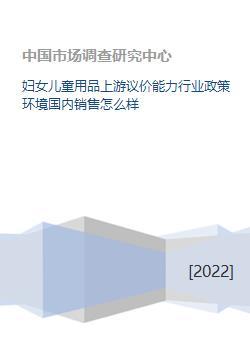 中国市场调查研究中心

妇女儿童用品上游议价能力行业政策环境国内销售怎么样

[2022]